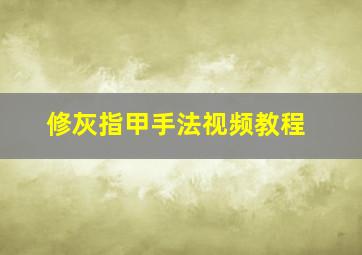 修灰指甲手法视频教程